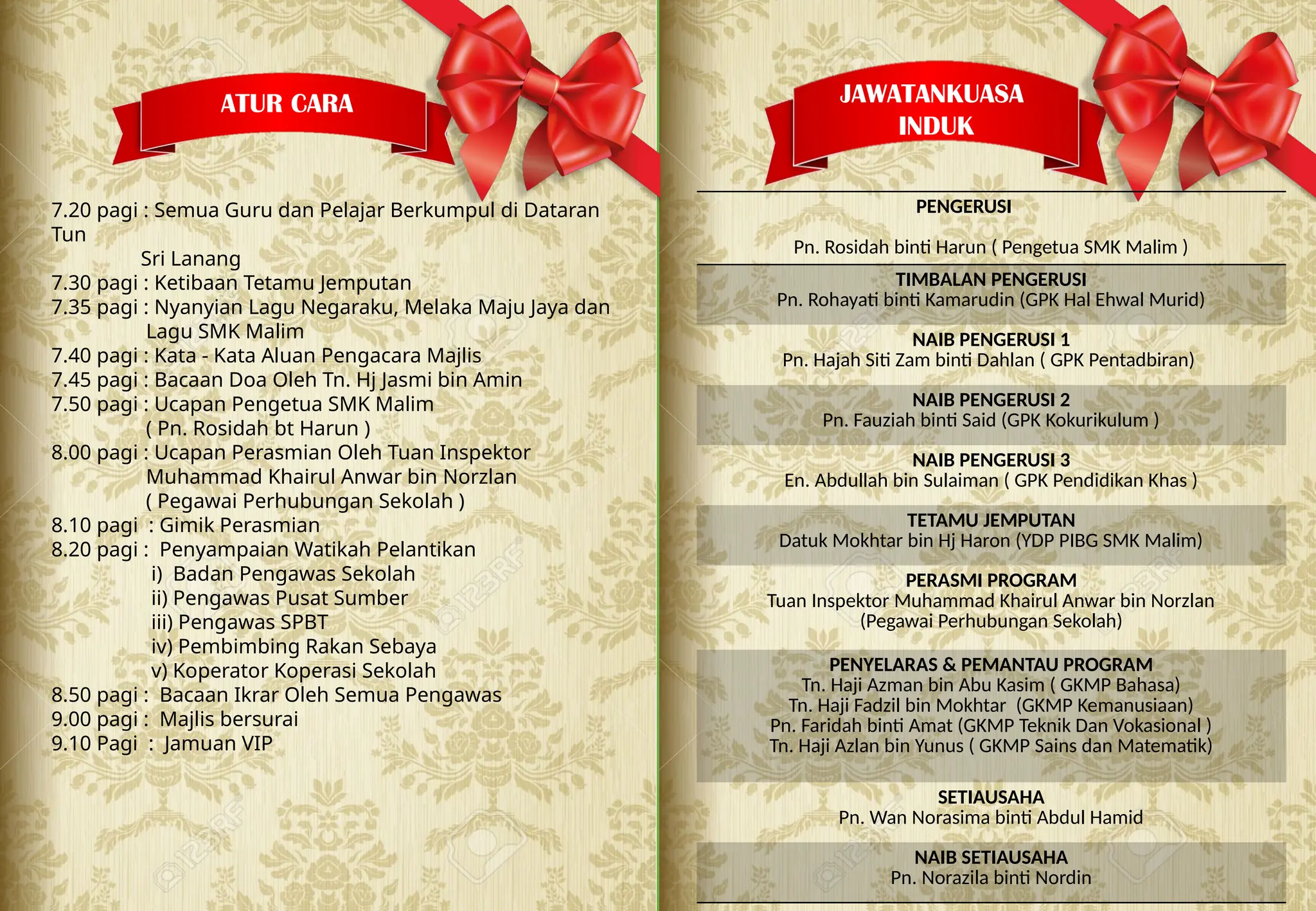 ATUR CARA

7.20 pagi : Semua Guru dan Pelajar Berkumpul di Dataran Tun
Sri Lanang
7.30 pagi : Ketibaan Tetamu Jemputan
7.35 pagi : Nyanyian Lagu Negaraku, Melaka Maju Jaya dan Lagu SMK Malim
7.40 pagi : Kata - Kata Aluan Pengacara Majlis
7.45 pagi : Bacaan Doa Oleh Tn. Hj Jasmi bin Amin
7.50 pagi : Ucapan Pengetua SMK Malim
( Pn. Rosidah bt Harun )
8.00 pagi : Ucapan Perasmian Oleh Tuan Inspektor Muhammad Khairul Anwar bin Norzlan
( Pegawai Perhubungan Sekolah )
8.10 pagi : Gimik Perasmian
8.20 pagi : Penyampaian Watikah Pelantikan
i) Badan Pengawas Sekolah
ii) Pengawas Pusat Sumber
iii) Pengawas SPBT
iv) Pembimbing Rakan Sebaya
v) Koperator Koperasi Sekolah
8.50 pagi : Bacaan Ikrar Oleh Semua Pengawas
9.00 pagi : Majlis bersurai
9.10 Pagi : Jamuan VIP

JAWATANKUASA INDUK

PENGERUSI
Pn. Rosidah binti Harun ( Pengetua SMK Malim )

TIMBALAN PENGERUSI
Pn. Rohayati binti Kamarudin (GPK Hal Ehwal Murid)

NAIB PENGERUSI 1
Pn. Hajah Siti Zam binti Dahlan ( GPK Pentadbiran)

NAIB PENGERUSI 2
Pn. Fauziah binti Said (GPK Kokurikulum )

NAIB PENGERUSI 3
En. Abdullah bin Sulaiman ( GPK Pendidikan Khas )

TETAMU JEMPUTAN
Datuk Mokhtar bin Hj Haron (YDP PIBG SMK Malim)

PERASMI PROGRAM
Tuan Inspektor Muhammad Khairul Anwar bin Norzlan
(Pegawai Perhubungan Sekolah)

PENYELARAS & PEMANTAU PROGRAM
Tn. Haji Azman bin Abu Kasim ( GKMP Bahasa)
Tn. Haji Fadzil bin Mokhtar (GKMP Kemanusiaan)
Pn. Faridah binti Amat (GKMP Teknik Dan Vokasional )
Tn. Haji Azlan bin Yunus ( GKMP Sains dan Matematik)

SETIAUSAHA
Pn. Wan Norasima binti Abdul Hamid

NAIB SETIAUSAHA
Pn. Norazila binti Nordin